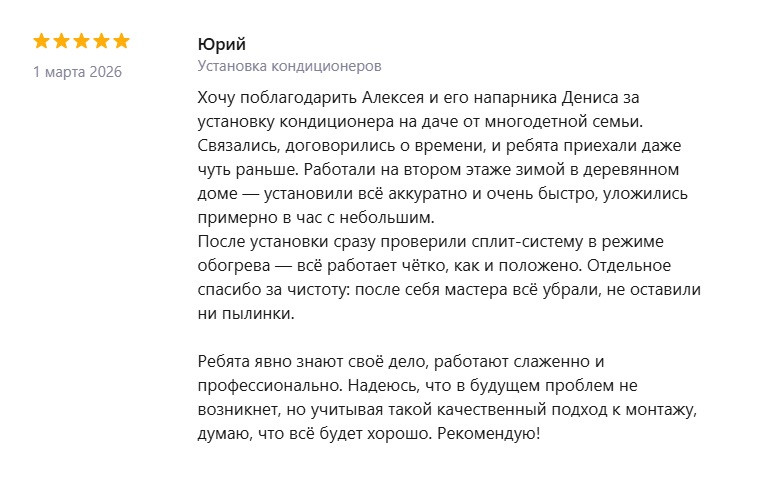 1 марта 2026

Юрий
Установка кондиционеров

Хочу поблагодарить Алексея и его напарника Дениса за установку кондиционера на даче от многодетной семьи. Связались, договорились о времени, и ребята приехали даже чуть раньше. Работали на втором этаже зимой в деревянном доме — установили всё аккуратно и очень быстро, уложились примерно в час с небольшим.
После установки сразу проверили сплит-систему в режиме обогрева — всё работает чётко, как и положено. Отдельное спасибо за чистоту: после себя мастера всё убрали, не оставили ни пылинки.

Ребята явно знают своё дело, работают слаженно и профессионально. Надеюсь, что в будущем проблем не возникнет, но учитывая такой качественный подход к монтажу, думаю, что всё будет хорошо. Рекомендую!